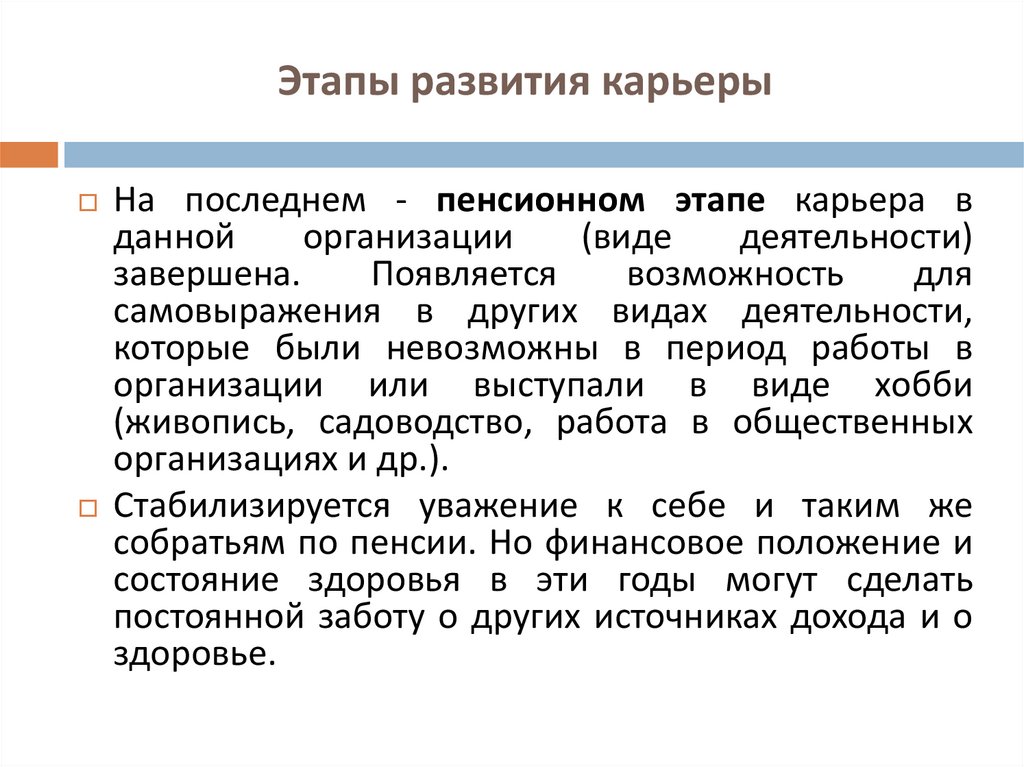 Этапы развития карьеры

На последнем - пенсионном этапе карьера в данной организации (виде деятельности) завершена. Появляется возможность для самовыражения в других видах деятельности, которые были невозможны в период работы в организации или выступали в виде хобби (живопись, садоводство, работа в общественных организациях и др.).

Стабилизируется уважение к себе и таким же собратьям по пенсии. Но финансовое положение и состояние здоровья в эти годы могут сделать постоянной заботу о других источниках дохода и о здоровье.